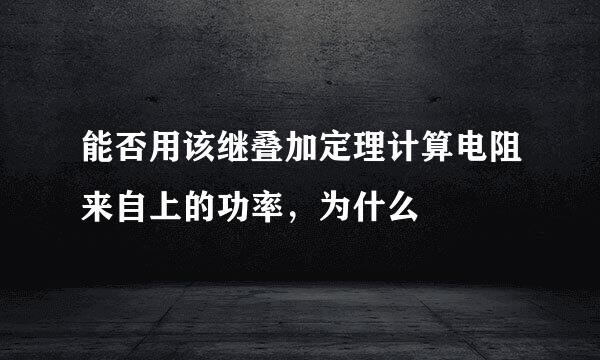 能否用该继叠加定理计算电阻来自上的功率，为什么